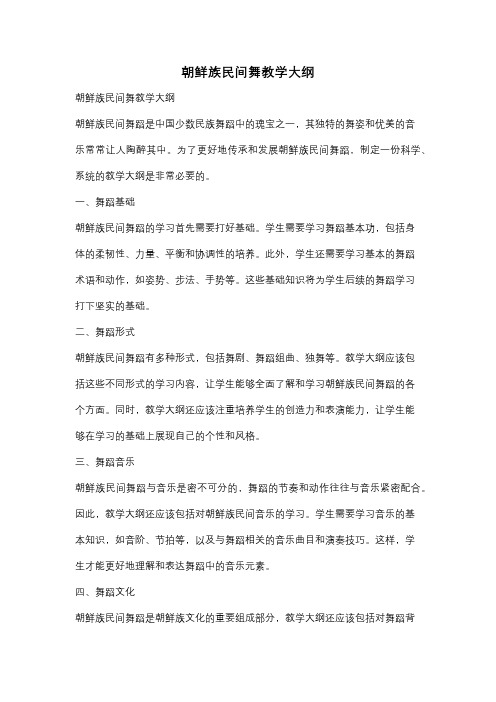 朝鲜族民间舞教学大纲

朝鲜族民间舞教学大纲

朝鲜族民间舞蹈是中国少数民族舞蹈中的瑰宝之一，其独特的舞姿和优美的音乐常常让人陶醉其中。为了更好地传承和发展朝鲜族民间舞蹈，制定一份科学、系统的教学大纲是非常必要的。

一、舞蹈基础

朝鲜族民间舞蹈的学习首先需要打好基础。学生需要学习舞蹈基本功，包括身体的柔韧性、力量、平衡和协调性的培养。此外，学生还需要学习基本的舞蹈术语和动作，如姿势、步法、手势等。这些基础知识将为学生后续的舞蹈学习打下坚实的基础。

二、舞蹈形式

朝鲜族民间舞蹈有多种形式，包括舞剧、舞蹈组曲、独舞等。教学大纲应该包括这些不同形式的学习内容，让学生能够全面了解和学习朝鲜族民间舞蹈的各个方面。同时，教学大纲还应该注重培养学生的创造力和表演能力，让学生能够在学习的基础上展现自己的个性和风格。

三、舞蹈音乐

朝鲜族民间舞蹈与音乐是密不可分的，舞蹈的节奏和动作往往与音乐紧密配合。因此，教学大纲还应该包括对朝鲜族民间音乐的学习。学生需要学习音乐的基本知识，如音阶、节拍等，以及与舞蹈相关的音乐曲目和演奏技巧。这样，学生才能更好地理解和表达舞蹈中的音乐元素。

四、舞蹈文化

朝鲜族民间舞蹈是朝鲜族文化的重要组成部分，教学大纲还应该包括对舞蹈背